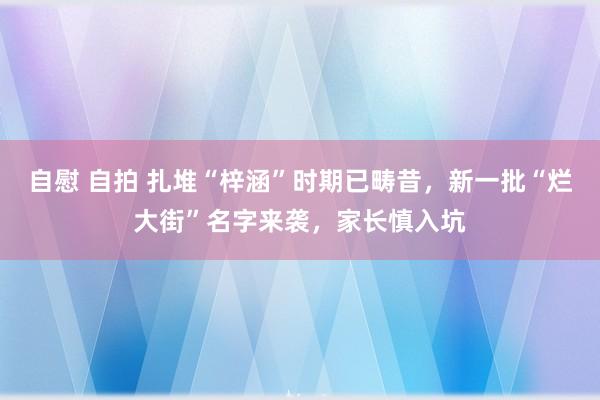 自慰 自拍 扎堆“梓涵”时期已畴昔，新一批“烂大街”名字来袭，家长慎入坑